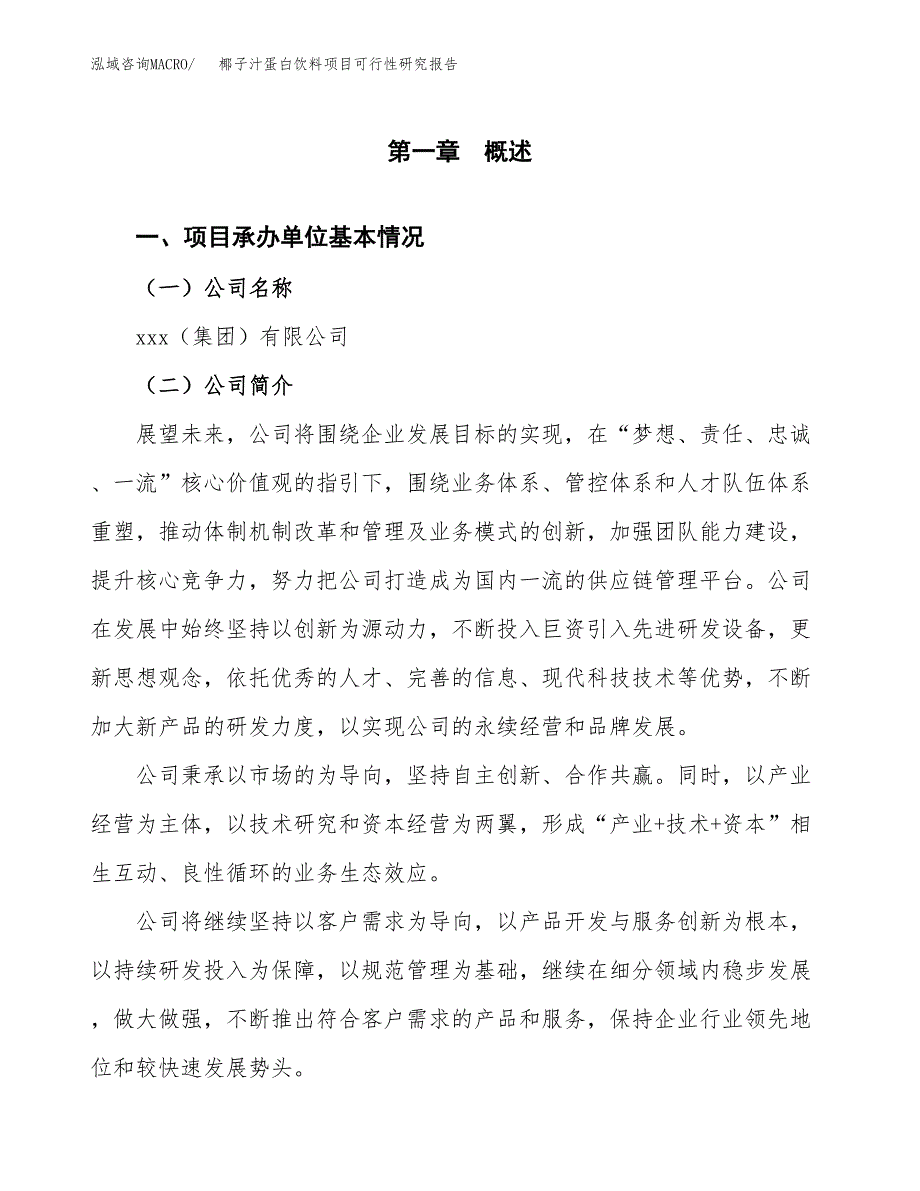 泓域咨询MACRO/ 椰子汁蛋白饮料项目可行性研究报告

第一章 概述

一、项目承办单位基本情况

（一）公司名称

xxx（集团）有限公司

（二）公司简介

展望未来，公司将围绕企业发展目标的实现，在“梦想、责任、忠诚、一流”核心价值观的指引下，围绕业务体系、管控体系和人才队伍体系重塑，推动体制机制改革和管理及业务模式的创新，加强团队能力建设，提升核心竞争力，努力把公司打造成为国内一流的供应链管理平台。公司在发展中始终坚持以创新为源动力，不断投入巨资引入先进研发设备，更新思想观念，依托优秀的人才、完善的信息、现代科技技术等优势，不断加大新产品的研发力度，以实现公司的永续经营和品牌发展。

公司秉承以市场的为导向，坚持自主创新、合作共赢。同时，以产业经营为主体，以技术研究和资本经营为两翼，形成“产业+技术+资本”相生互动、良性循环的业务生态效应。

公司将继续坚持以客户需求为导向，以产品开发与服务创新为根本，以持续研发投入为保障，以规范管理为基础，继续在细分领域内稳步发展，做大做强，不断推出符合客户需求的产品和服务，保持企业行业领先地位和较快速发展势头。